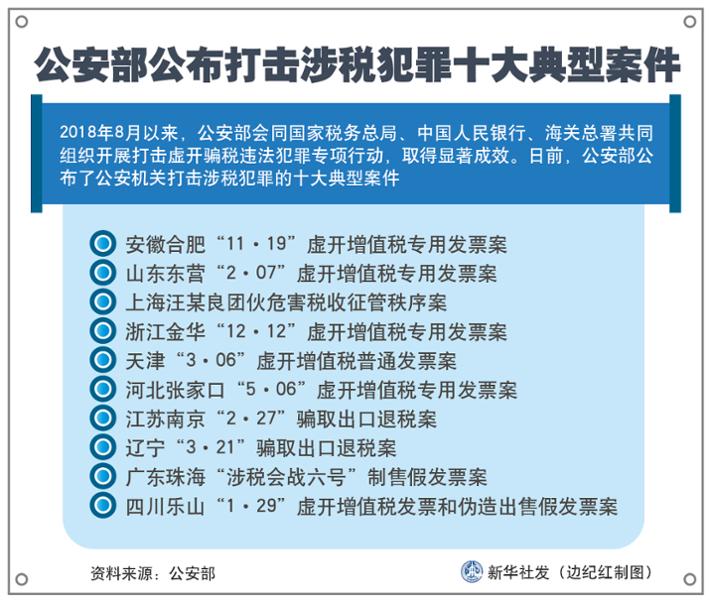 公安部公布打击涉税犯罪十大典型案件

2018年8月以来，公安部会同国家税务总局、中国人民银行、海关总署共同组织开展打击虚开骗税违法犯罪专项行动，取得显著成效。日前，公安部公布了公安机关打击涉税犯罪的十大典型案件

安徽合肥“11·19”虚开增值税专用发票案
山东东营“2·07”虚开增值税专用发票案
上海汪某良团伙危害税收征管秩序案
浙江金华“12·12”虚开增值税专用发票案
天津“3·06”虚开增值税普通发票案
河北张家口“5·06”虚开增值税专用发票案
江苏南京“2·27”骗取出口退税案
辽宁“3·21”骗取出口退税案
广东珠海“涉税会战六号”制售假发票案
四川乐山“1·29”虚开增值税发票和伪造出售假发票案

资料来源：公安部

新华社发（边纪红制图）